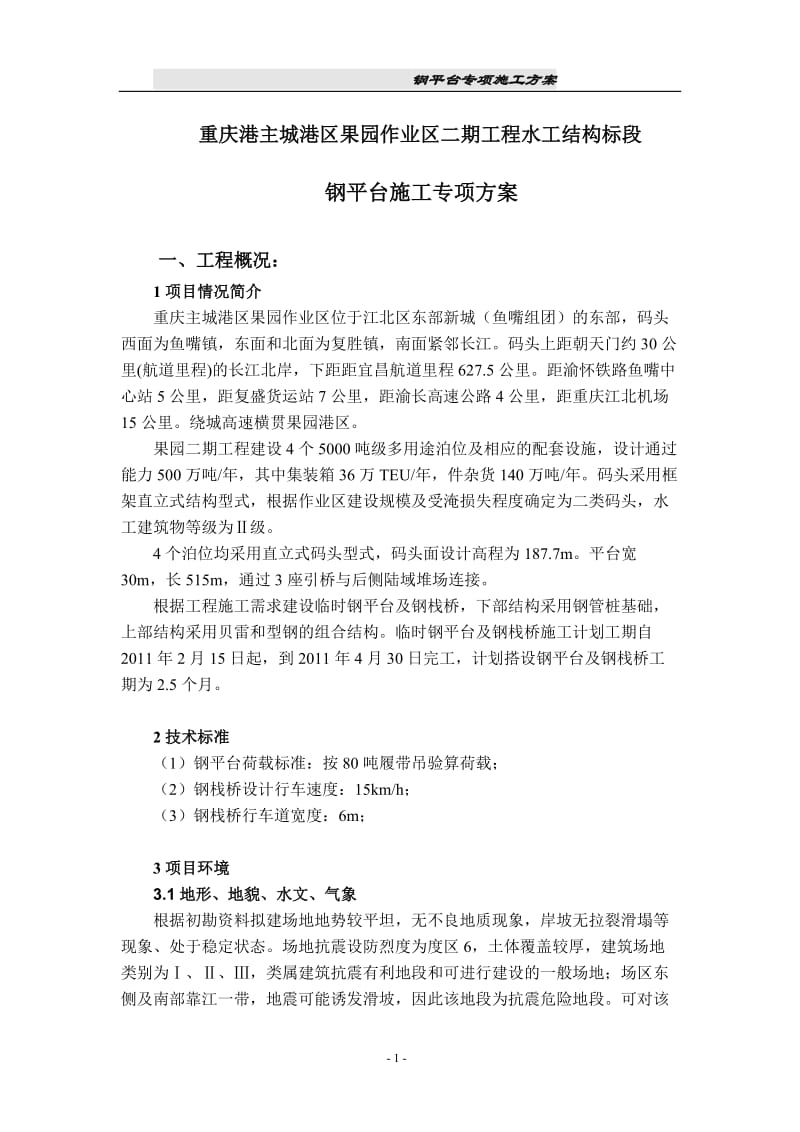 钢平台专项施工方案

重庆港主城港区果园作业区二期工程水工结构标段

钢平台施工专项方案

一、工程概况：

1 项目情况简介

重庆主城港区果园作业区位于江北区东部新城（鱼嘴组团）的东部，码头西面为鱼嘴镇，东面和北面为复胜镇，南面紧邻长江。码头上距朝天门约 30 公里(航道里程)的长江北岸，下距距宜昌航道里程 627.5 公里。距渝怀铁路鱼嘴中心站 5 公里，距复盛货运站 7 公里，距渝长高速公路 4 公里，距重庆江北机场 15 公里。绕城高速横贯果园港区。

果园二期工程建设 4 个 5000 吨级多用途泊位及相应的配套设施，设计通过能力 500 万吨/年，其中集装箱 36 万 TEU/年，件杂货 140 万吨/年。码头采用框架直立式结构型式，根据作业区建设规模及受淹损失程度确定为二类码头，水工建筑物等级为Ⅱ级。

4 个泊位均采用直立式码头型式，码头面设计高程为 187.7m。平台宽 30m，长 515m，通过 3 座引桥与后侧陆域堆场连接。

根据工程施工需求建设临时钢平台及钢栈桥，下部结构采用钢管桩基础，上部结构采用贝雷和型钢的组合结构。临时钢平台及钢栈桥施工计划工期自 2011 年 2 月 15 日起，到 2011 年 4 月 30 日完工，计划搭设钢平台及钢栈桥工期为 2.5 个月。

2 技术标准

（1）钢平台荷载标准：按 80 吨履带吊验算荷载；

（2）钢栈桥设计行车速度：15km/h；

（3）钢栈桥行车道宽度：6m；

3 项目环境

3.1 地形、地貌、水文、气象

根据初勘资料拟建场地地势较平坦，无不良地质现象，岸坡无拉裂滑塌等现象、处于稳定状态。场地抗震设防烈度为度区 6，土体覆盖较厚，建筑场地类别为Ⅰ、Ⅱ、Ⅲ，类属建筑抗震有利地段和可进行建设的一般场地；场区东侧及南部靠江一带，地震可能诱发滑坡，因此该地段为抗震危险地段。可对该

- 1 -